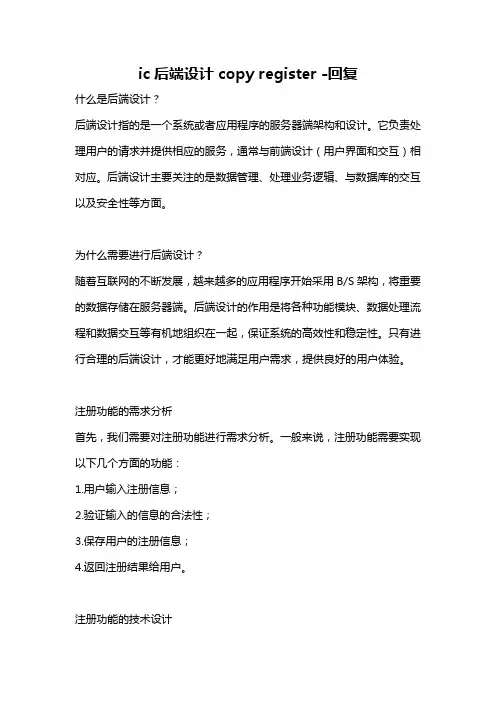 ic 后端设计 copy register -回复

什么是后端设计？

后端设计指的是一个系统或者应用程序的服务器端架构和设计。它负责处理用户的请求并提供相应的服务，通常与前端设计（用户界面和交互）相对应。后端设计主要关注的是数据管理、处理业务逻辑、与数据库的交互以及安全性等方面。

为什么需要进行后端设计？

随着互联网的不断发展，越来越多的应用程序开始采用 B/S 架构，将重要的数据存储在服务器端。后端设计的作用是将各种功能模块、数据处理流程和数据交互等有机地组织在一起，保证系统的高效性和稳定性。只有进行合理的后端设计，才能更好地满足用户需求，提供良好的用户体验。

注册功能的需求分析

首先，我们需要对注册功能进行需求分析。一般来说，注册功能需要实现以下几个方面的功能：

1.用户输入注册信息；

2.验证输入的信息的合法性；

3.保存用户的注册信息；

4.返回注册结果给用户。

注册功能的技术设计